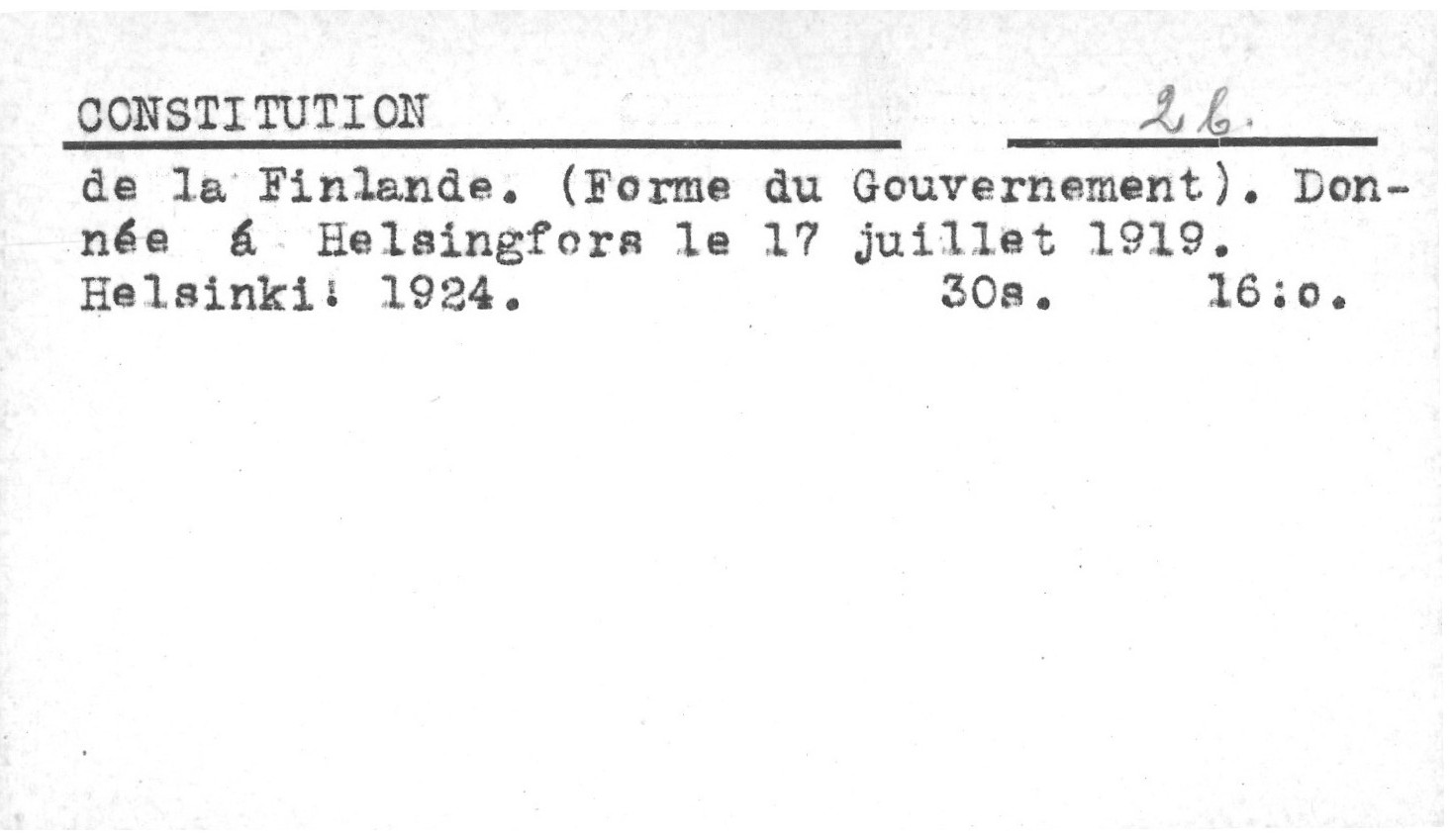 CONSTITUTION 2 b.

de la Finlande. (Forme du Gouvernement). Donnée á Helsingfors le 17 juillet 1919. Helsinki: 1924. 30s. 16:o.